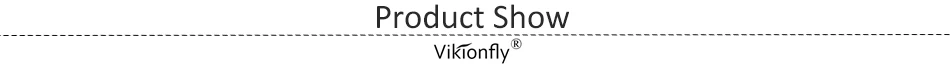 Product Show

Vikionfly®